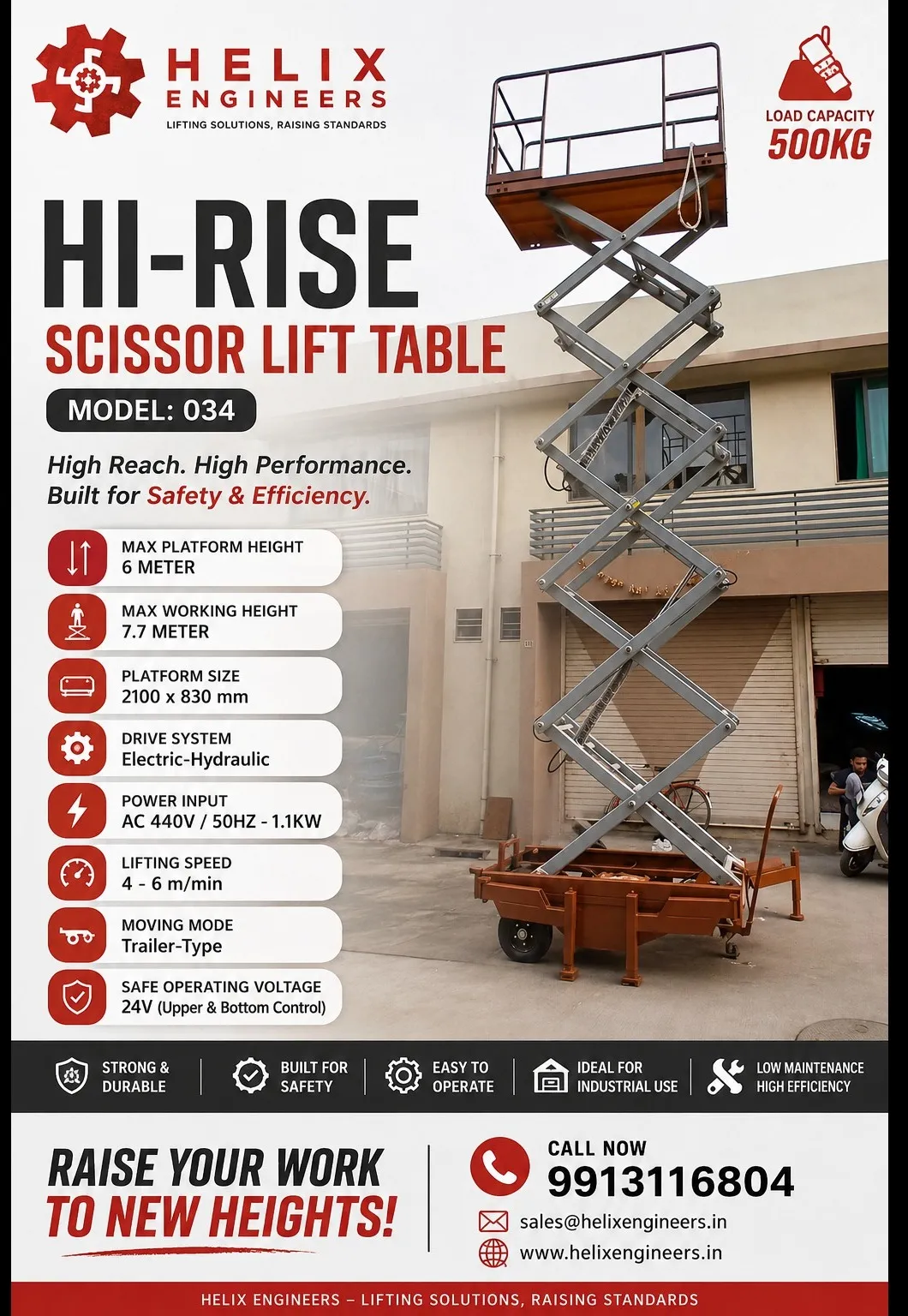 HELIX ENGINEERS
LIFTING SOLUTIONS, RAISING STANDARDS

LOAD CAPACITY
500KG

HI-RISE
SCISSOR LIFT TABLE
MODEL: 034

High Reach. High Performance.
Built for Safety & Efficiency.

MAX PLATFORM HEIGHT
6 METER

MAX WORKING HEIGHT
7.7 METER

PLATFORM SIZE
2100 x 830 mm

DRIVE SYSTEM
Electric-Hydraulic

POWER INPUT
AC 440V / 50HZ - 1.1KW

LIFTING SPEED
4 - 6 m/min

MOVING MODE
Trailer-Type

SAFE OPERATING VOLTAGE
24V (Upper & Bottom Control)

STRONG & DURABLE
BUILT FOR SAFETY
EASY TO OPERATE
IDEAL FOR INDUSTRIAL USE
LOW MAINTENANCE HIGH EFFICIENCY

RAISE YOUR WORK
TO NEW HEIGHTS!

CALL NOW
9913116804
sales@helixengineers.in
www.helixengineers.in

HELIX ENGINEERS – LIFTING SOLUTIONS, RAISING STANDARDS